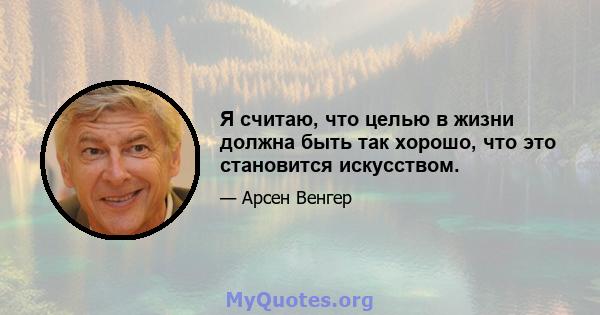 Я считаю, что целью в жизни должна быть так хорошо, что это становится искусством.

— Арсен Венгер

MyQuotes.org